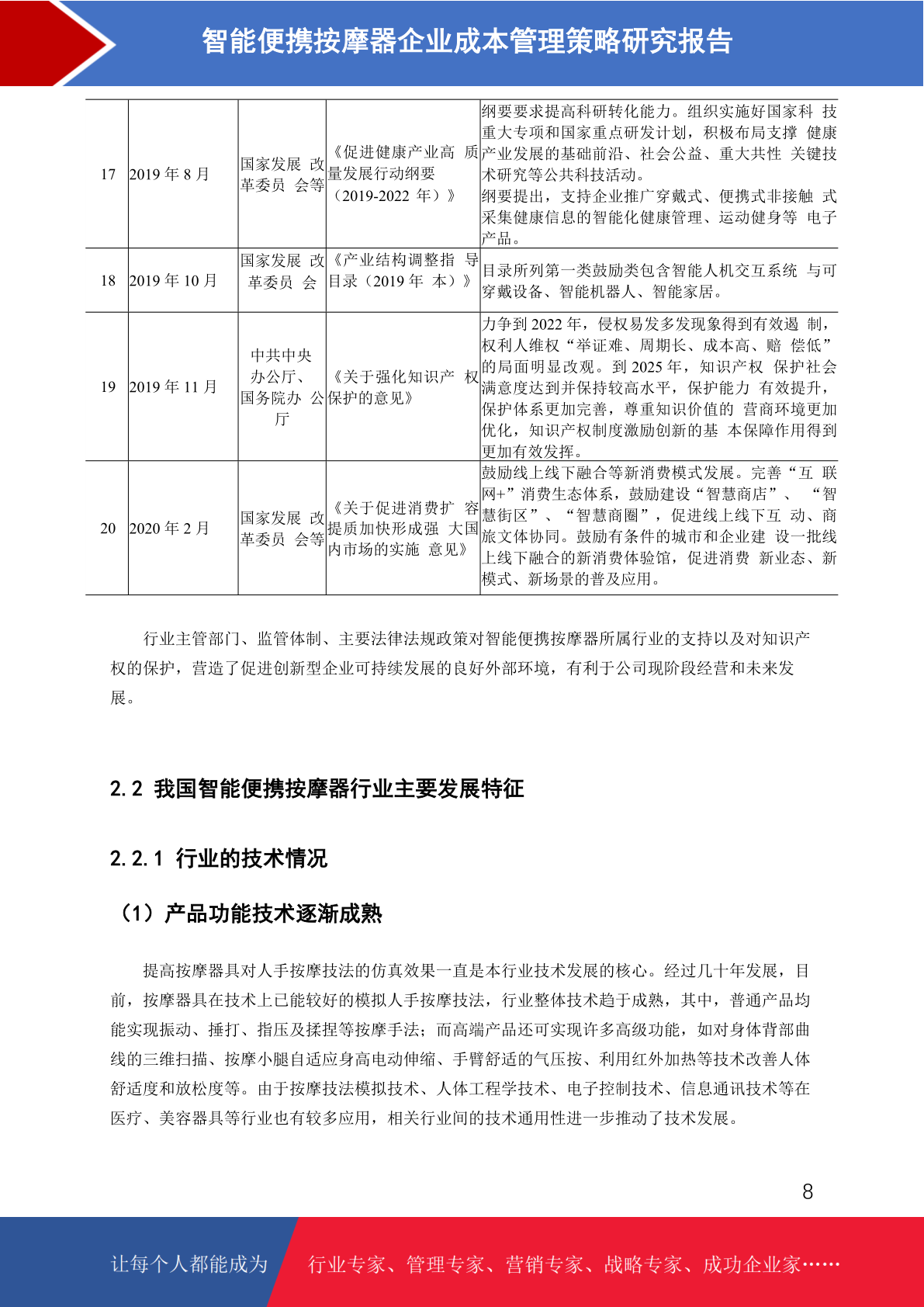 智能便携按摩器企业成本管理策略研究报告

| 17 | 2019 年 8 月 | 国家发展 改革委员 会等 | 《促进健康产业高 质量发展行动纲要（2019-2022 年）》 | 纲要要求提高科研转化能力。组织实施好国家科 技重大专项和国家重点研发计划，积极布局支撑 健康产业发展的基础前沿、社会公益、重大共性 关键技术研究等公共科技活动。纲要提出，支持企业推广穿戴式、便携式非接触 式采集健康信息的智能化健康管理、运动健身等 电子产品。 |
|---|---|---|---|---|
| 18 | 2019 年 10 月 | 国家发展 改革委员 会 | 《产业结构调整指 导目录（2019 年 本）》 | 目录所列第一类鼓励类包含智能人机交互系统 与可穿戴设备、智能机器人、智能家居。 |
| 19 | 2019 年 11 月 | 中共中央办公厅、国务院办 公厅 | 《关于强化知识产 权保护的意见》 | 力争到 2022 年，侵权易发多发现象得到有效遏 制，权利人维权“举证难、周期长、成本高、赔 偿低”的局面明显改观。到 2025 年，知识产权 保护社会满意度达到并保持较高水平，保护能力 有效提升，保护体系更加完善，尊重知识价值的 营商环境更加优化，知识产权制度激励创新的基 本保障作用得到更加有效发挥。 |
| 20 | 2020 年 2 月 | 国家发展 改革委员 会等 | 《关于促进消费扩 容提质加快形成强 大国内市场的实施 意见》 | 鼓励线上线下融合等新消费模式发展。完善“互 联网+”消费生态体系，鼓励建设“智慧商店”、 “智慧街区”、“智慧商圈”，促进线上线下互 动、商旅文体协同。鼓励有条件的城市和企业建 设一批线上线下融合的新消费体验馆，促进消费 新业态、新模式、新场景的普及应用。 |

行业主管部门、监管体制、主要法律法规政策对智能便携按摩器所属行业的支持以及对知识产权的保护，营造了促进创新型企业可持续发展的良好外部环境，有利于公司现阶段经营和未来发展。

2.2 我国智能便携按摩器行业主要发展特征

2.2.1 行业的技术情况

（1）产品功能技术逐渐成熟

提高按摩器具对人手按摩技法的仿真效果一直是本行业技术发展的核心。经过几十年发展，目前，按摩器具在技术上已能较好的模拟人手按摩技法，行业整体技术趋于成熟，其中，普通产品均能实现振动、捶打、指压及揉捏等按摩手法；而高端产品还可实现许多高级功能，如对身体背部曲线的三维扫描、按摩小腿自适应身高电动伸缩、手臂舒适的气压按、利用红外加热等技术改善人体舒适度和放松度等。由于按摩技法模拟技术、人体工程学技术、电子控制技术、信息通讯技术等在医疗、美容器具等行业也有较多应用，相关行业间的技术通用性进一步推动了技术发展。

8

让每个人都能成为 行业专家、管理专家、营销专家、战略专家、成功企业家……